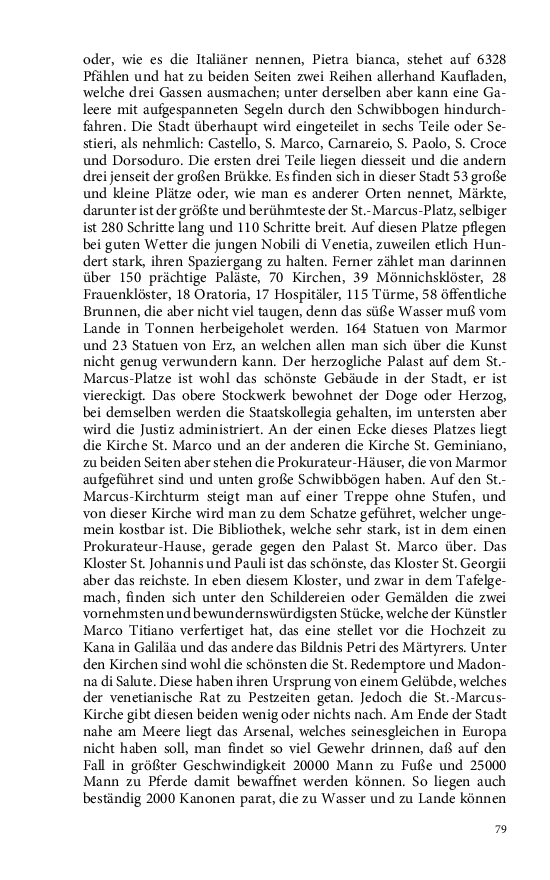 oder, wie es die Italiäner nennen, Pietra bianca, stehet auf 6328 Pfählen und hat zu beiden Seiten zwei Reihen allerhand Kaufladen, welche drei Gassen ausmachen; unter derselben aber kann eine Galeere mit aufgespanneten Segeln durch den Schwibbogen hindurchfahren. Die Stadt überhaupt wird eingeteilet in sechs Teile oder Sestieri, als nehmlich: Castello, S. Marco, Carnareio, S. Paolo, S. Croce und Dorsoduro. Die ersten drei Teile liegen diesseit und die andern drei jenseit der großen Brükke. Es finden sich in dieser Stadt 53 große und kleine Plätze oder, wie man es anderer Orten nennet, Märkte, darunter ist der größte und berühmteste der St.-Marcus-Platz, selbiger ist 280 Schritte lang und 110 Schritte breit. Auf diesen Platze pflegen bei guten Wetter die jungen Nobili di Venetia, zuweilen etlich Hundert stark, ihren Spaziergang zu halten. Ferner zählet man darinnen über 150 prächtige Paläste, 70 Kirchen, 39 Mönnichsklöster, 28 Frauenklöster, 18 Oratoria, 17 Hospitäler, 115 Türme, 58 öffentliche Brunnen, die aber nicht viel taugen, denn das süße Wasser muß vom Lande in Tonnen herbeigeholet werden. 164 Statuen von Marmor und 23 Statuen von Erz, an welchen allen man sich über die Kunst nicht genug verwundern kann. Der herzogliche Palast auf dem St.-Marcus-Platze ist wohl das schönste Gebäude in der Stadt, er ist viereckigt. Das obere Stockwerk bewohnet der Doge oder Herzog, bei demselben werden die Staatskollegia gehalten, im untersten aber wird die Justiz administriert. An der einen Ecke dieses Platzes liegt die Kirche St. Marco und an der anderen die Kirche St. Geminiano, zu beiden Seiten aber stehen die Prokurateur-Häuser, die von Marmor aufgeführet sind und unten große Schwibbögen haben. Auf den St.-Marcus-Kirchturm steigt man auf einer Treppe ohne Stufen, und von dieser Kirche wird man zu dem Schatze geführet, welcher ungemein kostbar ist. Die Bibliothek, welche sehr stark, ist in dem einen Prokurateur-Hause, gerade gegen den Palast St. Marco über. Das Kloster St. Johannis und Pauli ist das schönste, das Kloster St. Georgii aber das reichste. In eben diesem Kloster, und zwar in dem Tafelgemach, finden sich unter den Schildereien oder Gemälden die zwei vornehmsten und bewundernswürdigsten Stücke, welche der Künstler Marco Titiano verfertiget hat, das eine stellet vor die Hochzeit zu Kana in Galiläa und das andere das Bildnis Petri des Märtyrers. Unter den Kirchen sind wohl die schönsten die St. Redemptore und Madonna di Salute. Diese haben ihren Ursprung von einem Gelübde, welches der venetianische Rat zu Pestzeiten getan. Jedoch die St.-Marcus-Kirche gibt diesen beiden wenig oder nichts nach. Am Ende der Stadt nahe am Meere liegt das Arsenal, welches seinesgleichen in Europa nicht haben soll, man findet so viel Gewehr drinnen, daß auf den Fall in größter Geschwindigkeit 20000 Mann zu Fuße und 25000 Mann zu Pferde damit bewaffnet werden können. So liegen auch beständig 2000 Kanonen parat, die zu Wasser und zu Lande können

79